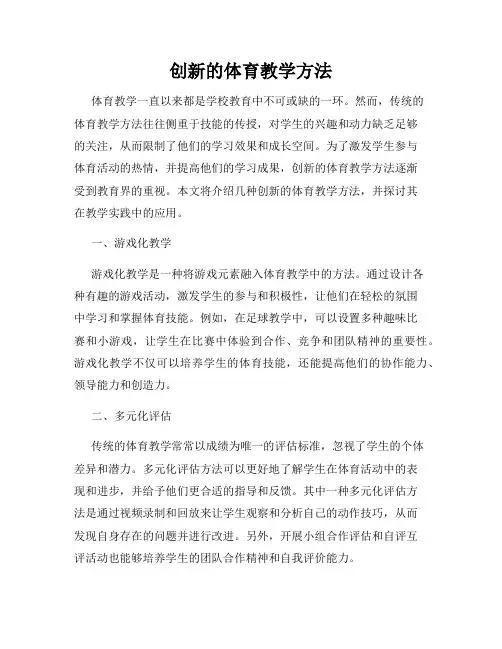 创新的体育教学方法

体育教学一直以来都是学校教育中不可或缺的一环。然而，传统的体育教学方法往往侧重于技能的传授，对学生的兴趣和动力缺乏足够的关注，从而限制了他们的学习效果和成长空间。为了激发学生参与体育活动的热情，并提高他们的学习成果，创新的体育教学方法逐渐受到教育界的重视。本文将介绍几种创新的体育教学方法，并探讨其在教学实践中的应用。

一、游戏化教学

游戏化教学是一种将游戏元素融入体育教学中的方法。通过设计各种有趣的游戏活动，激发学生的参与和积极性，让他们在轻松的氛围中学习和掌握体育技能。例如，在足球教学中，可以设置多种趣味比赛和小游戏，让学生在比赛中体验到合作、竞争和团队精神的重要性。游戏化教学不仅可以培养学生的体育技能，还能提高他们的协作能力、领导能力和创造力。

二、多元化评估

传统的体育教学常常以成绩为唯一的评估标准，忽视了学生的个体差异和潜力。多元化评估方法可以更好地了解学生在体育活动中的表现和进步，并给予他们更合适的指导和反馈。其中一种多元化评估方法是通过视频录制和回放来让学生观察和分析自己的动作技巧，从而发现自身存在的问题并进行改进。另外，开展小组合作评估和自评互评活动也能够培养学生的团队合作精神和自我评价能力。